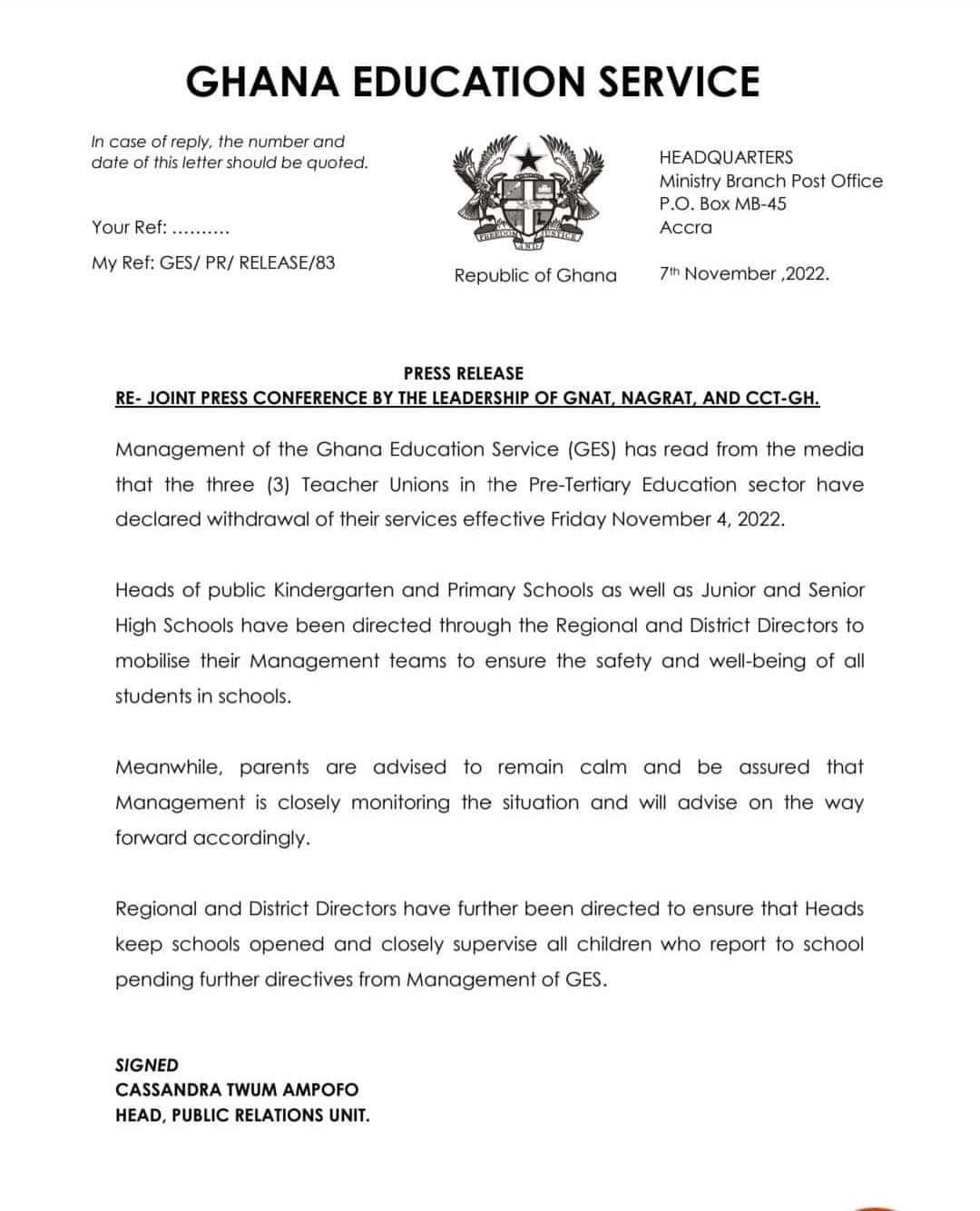 GHANA EDUCATION SERVICE

In case of reply, the number and date of this letter should be quoted.

Your Ref: ..........

My Ref: GES/ PR/ RELEASE/83

FREEDOM AND JUSTICE

Republic of Ghana

HEADQUARTERS
Ministry Branch Post Office
P.O. Box MB-45
Accra

7th November ,2022.

PRESS RELEASE
RE- JOINT PRESS CONFERENCE BY THE LEADERSHIP OF GNAT, NAGRAT, AND CCT-GH.

Management of the Ghana Education Service (GES) has read from the media that the three (3) Teacher Unions in the Pre-Tertiary Education sector have declared withdrawal of their services effective Friday November 4, 2022.

Heads of public Kindergarten and Primary Schools as well as Junior and Senior High Schools have been directed through the Regional and District Directors to mobilise their Management teams to ensure the safety and well-being of all students in schools.

Meanwhile, parents are advised to remain calm and be assured that Management is closely monitoring the situation and will advise on the way forward accordingly.

Regional and District Directors have further been directed to ensure that Heads keep schools opened and closely supervise all children who report to school pending further directives from Management of GES.

SIGNED
CASSANDRA TWUM AMPOFO
HEAD, PUBLIC RELATIONS UNIT.